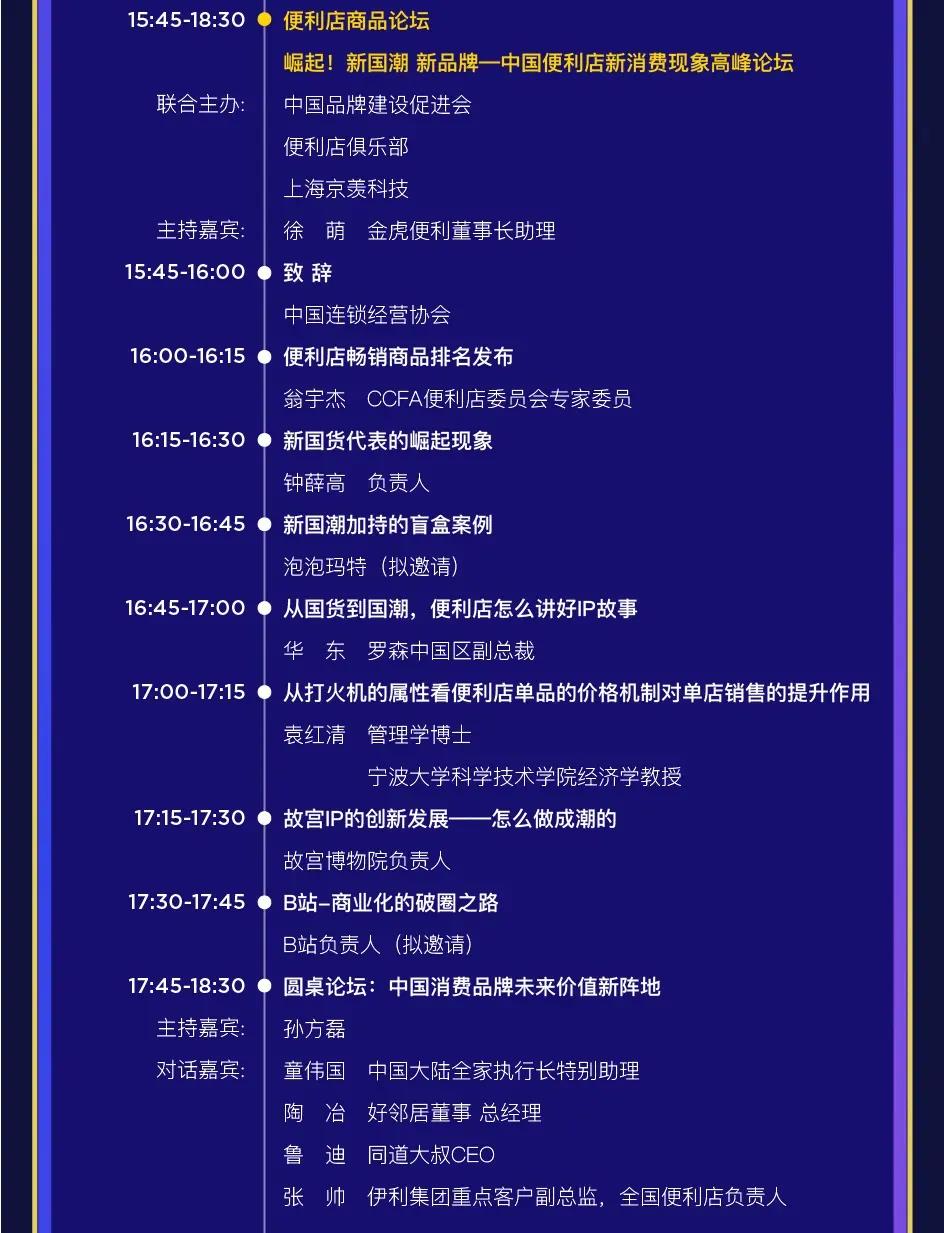 15:45-18:30
便利店商品论坛
崛起！新国潮 新品牌—中国便利店新消费现象高峰论坛

联合主办:
中国品牌建设促进会
便利店俱乐部
上海京羡科技

主持嘉宾:
徐 萌 金虎便利董事长助理

15:45-16:00
致 辞
中国连锁经营协会

16:00-16:15
便利店畅销商品排名发布
翁宇杰 CCFA便利店委员会专家委员

16:15-16:30
新国货代表的崛起现象
钟薛高 负责人

16:30-16:45
新国潮加持的盲盒案例
泡泡玛特（拟邀请）

16:45-17:00
从国货到国潮，便利店怎么讲好IP故事
华 东 罗森中国区副总裁

17:00-17:15
从打火机的属性看便利店单品的价格机制对单店销售的提升作用
袁红清 管理学博士
宁波大学科学技术学院经济学教授

17:15-17:30
故宫IP的创新发展——怎么做成潮的
故宫博物院负责人

17:30-17:45
B站-商业化的破圈之路
B站负责人（拟邀请）

17:45-18:30
圆桌论坛：中国消费品牌未来价值新阵地

主持嘉宾:
孙方磊

对话嘉宾:
童伟国 中国大陆全家执行长特别助理
陶 冶 好邻居董事 总经理
鲁 迪 同道大叔CEO
张 帅 伊利集团重点客户副总监，全国便利店负责人